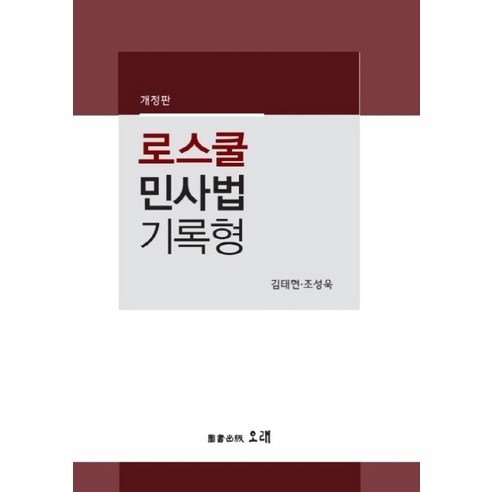 개정판

로스쿨
민사법
기록형

김태현·조성욱

圖書出版 오래